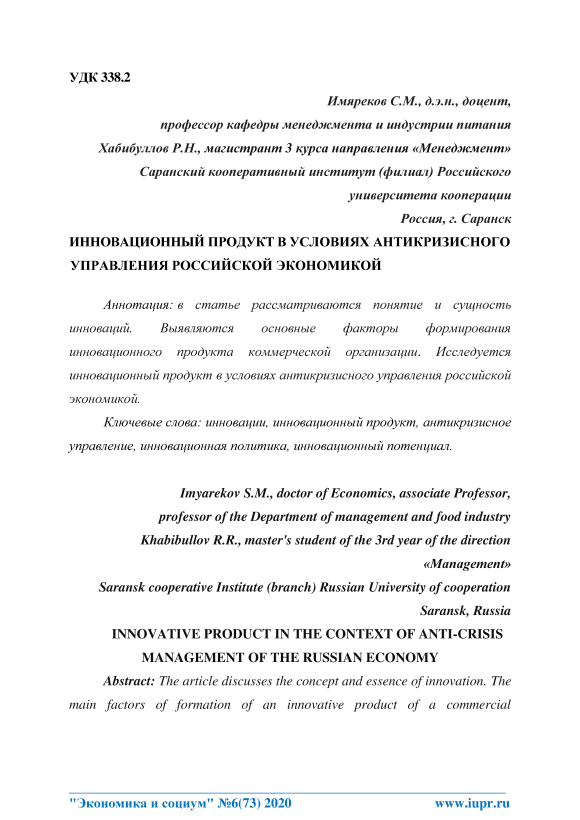 УДК 338.2

Имяреков С.М., д.э.н., доцент,
профессор кафедры менеджмента и индустрии питания
Хабибуллов Р.Н., магистрант 3 курса направления «Менеджмент»
Саранский кооперативный институт (филиал) Российского
университета кооперации
Россия, г. Саранск

ИННОВАЦИОННЫЙ ПРОДУКТ В УСЛОВИЯХ АНТИКРИЗИСНОГО УПРАВЛЕНИЯ РОССИЙСКОЙ ЭКОНОМИКОЙ

Аннотация: в статье рассматриваются понятие и сущность инноваций. Выявляются основные факторы формирования инновационного продукта коммерческой организации. Исследуется инновационный продукт в условиях антикризисного управления российской экономикой.

Ключевые слова: инновации, инновационный продукт, антикризисное управление, инновационная политика, инновационный потенциал.

Imyarekov S.M., doctor of Economics, associate Professor,
professor of the Department of management and food industry
Khabibullov R.R., master's student of the 3rd year of the direction
«Management»
Saransk cooperative Institute (branch) Russian University of cooperation
Saransk, Russia

INNOVATIVE PRODUCT IN THE CONTEXT OF ANTI-CRISIS MANAGEMENT OF THE RUSSIAN ECONOMY

Abstract: The article discusses the concept and essence of innovation. The main factors of formation of an innovative product of a commercial

"Экономика и социум" №6(73) 2020 www.iupr.ru